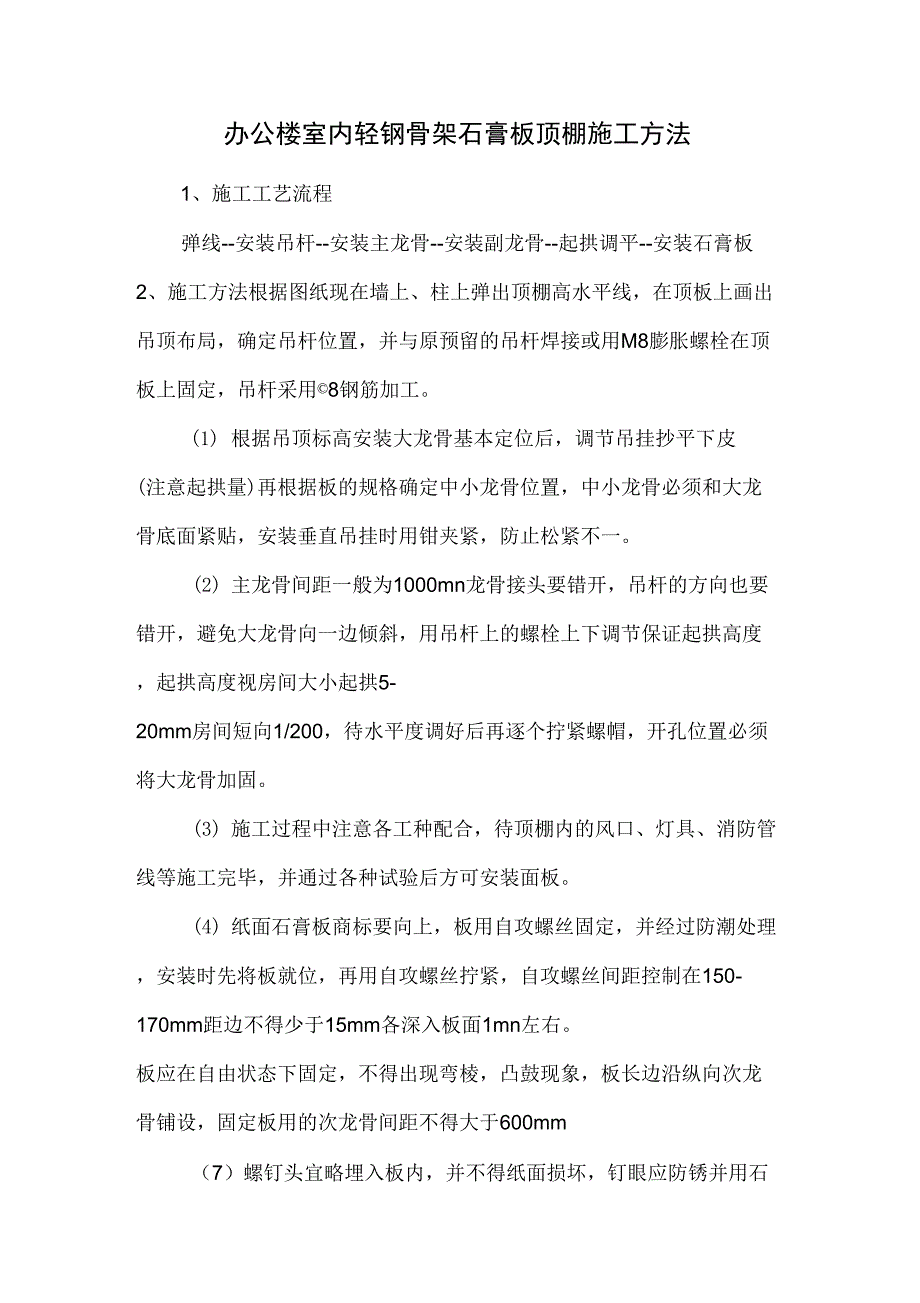 办公楼室内轻钢骨架石膏板顶棚施工方法

1、施工工艺流程

弹线--安装吊杆--安装主龙骨--安装副龙骨--起拱调平--安装石膏板

2、施工方法根据图纸现在墙上、柱上弹出顶棚高水平线，在顶板上画出吊顶布局，确定吊杆位置，并与原预留的吊杆焊接或用M8膨胀螺栓在顶板上固定，吊杆采用©8钢筋加工。

(1) 根据吊顶标高安装大龙骨基本定位后，调节吊挂抄平下皮(注意起拱量)再根据板的规格确定中小龙骨位置，中小龙骨必须和大龙骨底面紧贴，安装垂直吊挂时用钳夹紧，防止松紧不一。

(2) 主龙骨间距一般为1000mn龙骨接头要错开，吊杆的方向也要错开，避免大龙骨向一边倾斜，用吊杆上的螺栓上下调节保证起拱高度，起拱高度视房间大小起拱5-20mm房间短向1/200，待水平度调好后再逐个拧紧螺帽，开孔位置必须将大龙骨加固。

(3) 施工过程中注意各工种配合，待顶棚内的风口、灯具、消防管线等施工完毕，并通过各种试验后方可安装面板。

(4) 纸面石膏板商标要向上，板用自攻螺丝固定，并经过防潮处理，安装时先将板就位，再用自攻螺丝拧紧，自攻螺丝间距控制在150-170mm距边不得少于15mm各深入板面1mn左右。
板应在自由状态下固定，不得出现弯棱，凸鼓现象，板长边沿纵向次龙骨铺设，固定板用的次龙骨间距不得大于600mm

（7）螺钉头宜略埋入板内，并不得纸面损坏，钉眼应防锈并用石